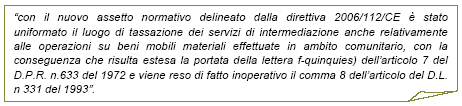 “con il nuovo assetto normativo delineato dalla direttiva 2006/112/CE è stato uniformato il luogo di tassazione dei servizi di intermediazione anche relativamente alle operazioni su beni mobili materiali effettuate in ambito comunitario, con la conseguenza che risulta estesa la portata della lettera f-quinquies) dell’articolo 7 del D.P.R. n.633 del 1972 e viene reso di fatto inoperativo il comma 8 dell’articolo del D.L. n 331 del 1993”.